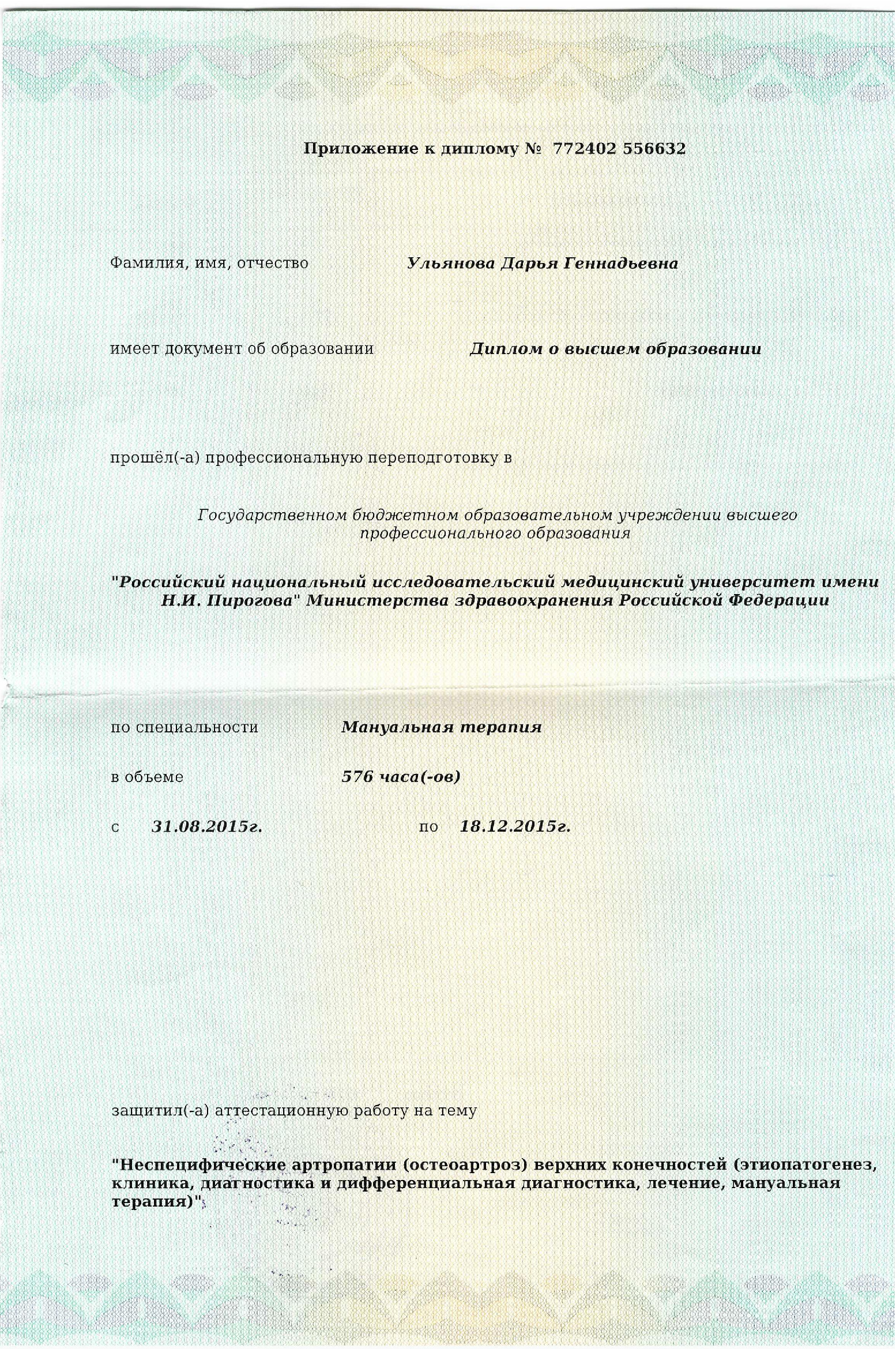 Приложение к диплому № 772402 556632

Фамилия, имя, отчество Ульянова Дарья Геннадьевна

имеет документ об образовании Диплом о высшем образовании

прошёл(-а) профессиональную переподготовку в

Государственном бюджетном образовательном учреждении высшего профессионального образования

"Российский национальный исследовательский медицинский университет имени Н.И. Пирогова" Министерства здравоохранения Российской Федерации

по специальности Мануальная терапия

в объеме 576 часа(-ов)

с 31.08.2015г. по 18.12.2015г.

защитил(-а) аттестационную работу на тему

"Неспецифические артропатии (остеоартроз) верхних конечностей (этиопатогенез, клиника, диагностика и дифференциальная диагностика, лечение, мануальная терапия)"